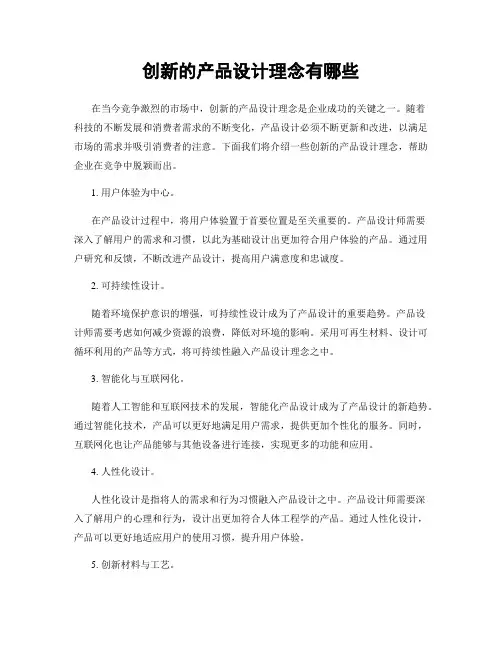 创新的产品设计理念有哪些

在当今竞争激烈的市场中，创新的产品设计理念是企业成功的关键之一。随着科技的不断发展和消费者需求的不断变化，产品设计必须不断更新和改进，以满足市场的需求并吸引消费者的注意。下面我们将介绍一些创新的产品设计理念，帮助企业在竞争中脱颖而出。

1. 用户体验为中心。

在产品设计过程中，将用户体验置于首要位置是至关重要的。产品设计师需要深入了解用户的需求和习惯，以此为基础设计出更加符合用户体验的产品。通过用户研究和反馈，不断改进产品设计，提高用户满意度和忠诚度。

2. 可持续性设计。

随着环境保护意识的增强，可持续性设计成为了产品设计的重要趋势。产品设计师需要考虑如何减少资源的浪费，降低对环境的影响。采用可再生材料、设计可循环利用的产品等方式，将可持续性融入产品设计理念之中。

3. 智能化与互联网化。

随着人工智能和互联网技术的发展，智能化产品设计成为了产品设计的新趋势。通过智能化技术，产品可以更好地满足用户需求，提供更加个性化的服务。同时，互联网化也让产品能够与其他设备进行连接，实现更多的功能和应用。

4. 人性化设计。

人性化设计是指将人的需求和行为习惯融入产品设计之中。产品设计师需要深入了解用户的心理和行为，设计出更加符合人体工程学的产品。通过人性化设计，产品可以更好地适应用户的使用习惯，提升用户体验。

5. 创新材料与工艺。